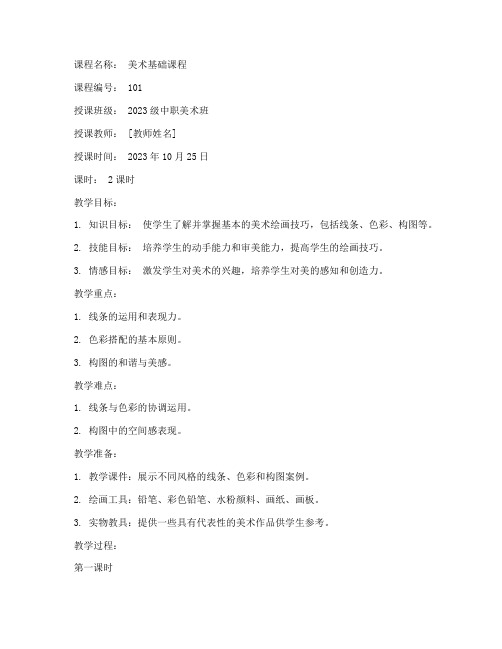 课程名称： 美术基础课程

课程编号： 101

授课班级： 2023级中职美术班

授课教师： [教师姓名]

授课时间： 2023年10月25日

课时： 2课时

教学目标：

1. 知识目标： 使学生了解并掌握基本的美术绘画技巧，包括线条、色彩、构图等。

2. 技能目标： 培养学生的动手能力和审美能力，提高学生的绘画技巧。

3. 情感目标： 激发学生对美术的兴趣，培养学生对美的感知和创造力。

教学重点：

1. 线条的运用和表现力。

2. 色彩搭配的基本原则。

3. 构图的和谐与美感。

教学难点：

1. 线条与色彩的协调运用。

2. 构图中的空间感表现。

教学准备：

1. 教学课件：展示不同风格的线条、色彩和构图案例。

2. 绘画工具：铅笔、彩色铅笔、水粉颜料、画纸、画板。

3. 实物教具：提供一些具有代表性的美术作品供学生参考。

教学过程：

第一课时